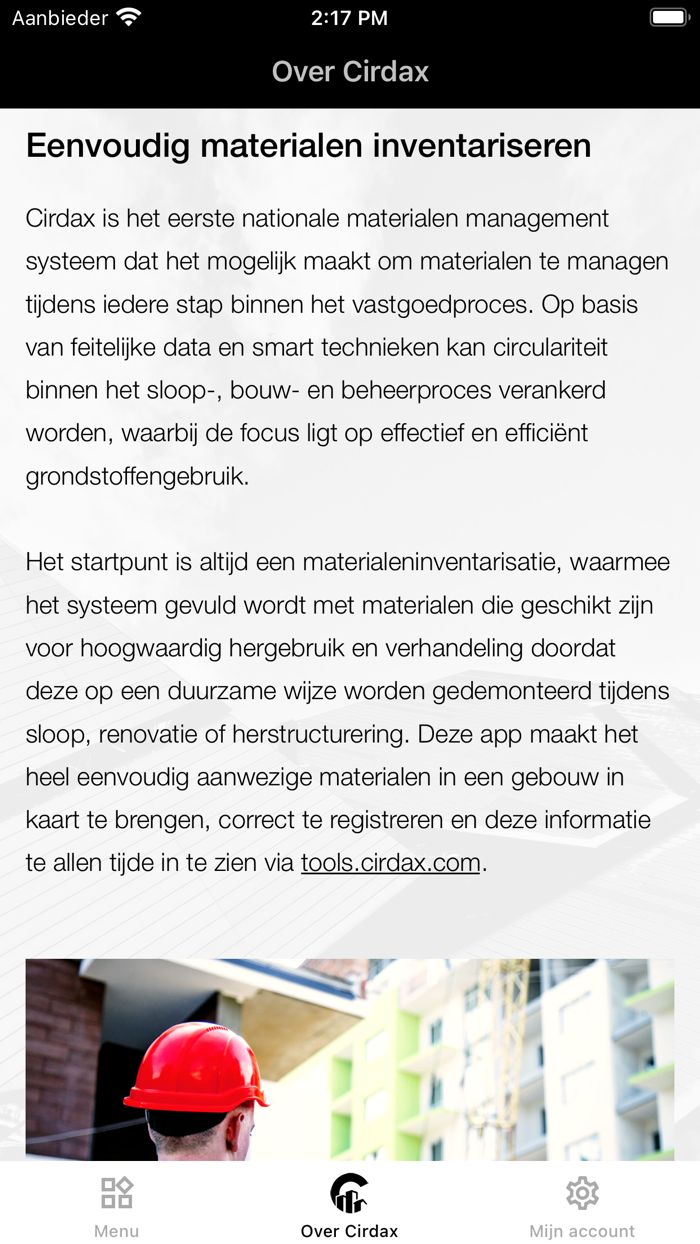 Aanbieder
2:17 PM

Over Cirdax

Eenvoudig materialen inventariseren

Cirdax is het eerste nationale materialen management systeem dat het mogelijk maakt om materialen te managen tijdens iedere stap binnen het vastgoedproces. Op basis van feitelijke data en smart technieken kan circulariteit binnen het sloop-, bouw- en beheerproces verankerd worden, waarbij de focus ligt op effectief en efficiënt grondstoffengebruik.

Het startpunt is altijd een materialeninventarisatie, waarmee het systeem gevuld wordt met materialen die geschikt zijn voor hoogwaardig hergebruik en verhandeling doordat deze op een duurzame wijze worden gedemonteerd tijdens sloop, renovatie of herstructurering. Deze app maakt het heel eenvoudig aanwezige materialen in een gebouw in kaart te brengen, correct te registreren en deze informatie te allen tijde in te zien via tools.cirdax.com.

Menu
Over Cirdax
Mijn account